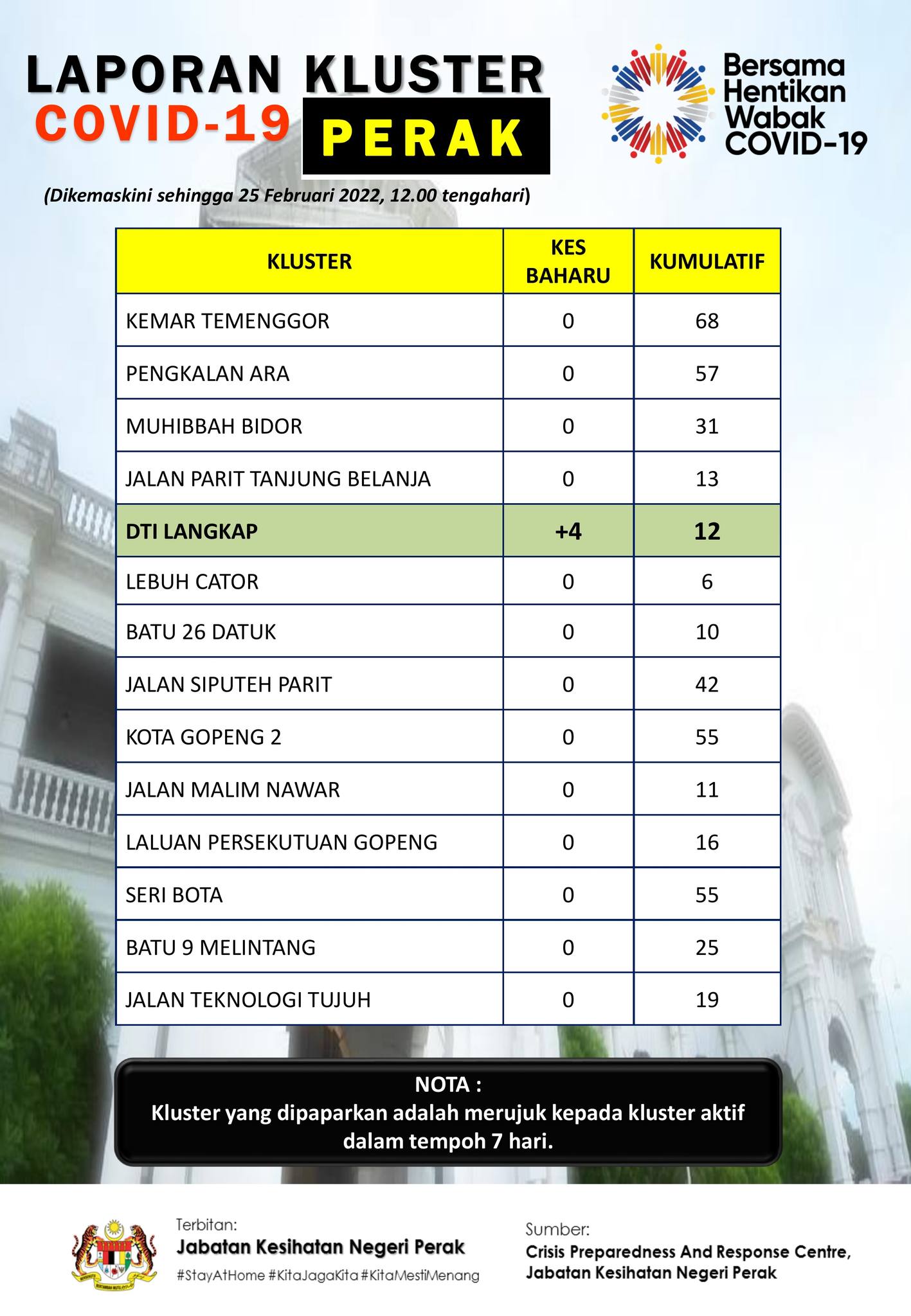 LAPORAN KLUSTER
COVID-19 PERAK

Bersama Hentikan Wabak COVID-19

(Dikemaskini sehingga 25 Februari 2022, 12.00 tengahari)

| KLUSTER | KES BAHARU | KUMULATIF |
|---|---|---|
| KEMAR TEMENGGOR | 0 | 68 |
| PENGKALAN ARA | 0 | 57 |
| MUHIBBAH BIDOR | 0 | 31 |
| JALAN PARIT TANJUNG BELANJA | 0 | 13 |
| DTI LANGKAP | +4 | 12 |
| LEBUH CATOR | 0 | 6 |
| BATU 26 DATUK | 0 | 10 |
| JALAN SIPUTEH PARIT | 0 | 42 |
| KOTA GOPENG 2 | 0 | 55 |
| JALAN MALIM NAWAR | 0 | 11 |
| LALUAN PERSEKUTUAN GOPENG | 0 | 16 |
| SERI BOTA | 0 | 55 |
| BATU 9 MELINTANG | 0 | 25 |
| JALAN TEKNOLOGI TUJUH | 0 | 19 |

NOTA :
Kluster yang dipaparkan adalah merujuk kepada kluster aktif dalam tempoh 7 hari.

Terbitan:
Jabatan Kesihatan Negeri Perak
#StayAtHome #KitaJagaKita #KitaMestiMenang

Sumber:
Crisis Preparedness And Response Centre, Jabatan Kesihatan Negeri Perak